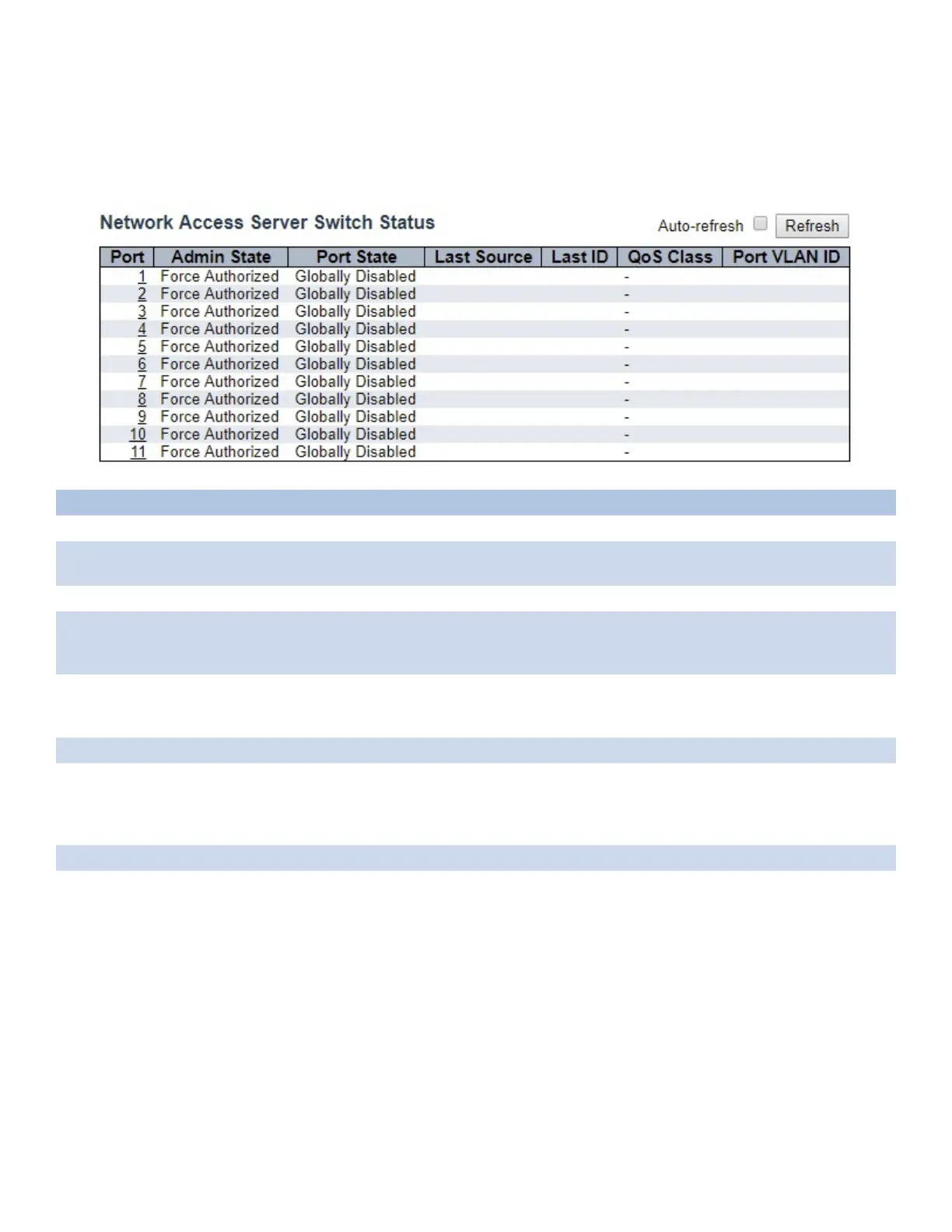 Network Access Server Switch Status

Auto-refresh Refresh

| Port | Admin State | Port State | Last Source | Last ID | QoS Class | Port VLAN ID |
|---|---|---|---|---|---|---|
| 1 | Force Authorized | Globally Disabled | | | - | |
| 2 | Force Authorized | Globally Disabled | | | - | |
| 3 | Force Authorized | Globally Disabled | | | - | |
| 4 | Force Authorized | Globally Disabled | | | - | |
| 5 | Force Authorized | Globally Disabled | | | - | |
| 6 | Force Authorized | Globally Disabled | | | - | |
| 7 | Force Authorized | Globally Disabled | | | - | |
| 8 | Force Authorized | Globally Disabled | | | - | |
| 9 | Force Authorized | Globally Disabled | | | - | |
| 10 | Force Authorized | Globally Disabled | | | - | |
| 11 | Force Authorized | Globally Disabled | | | - | |